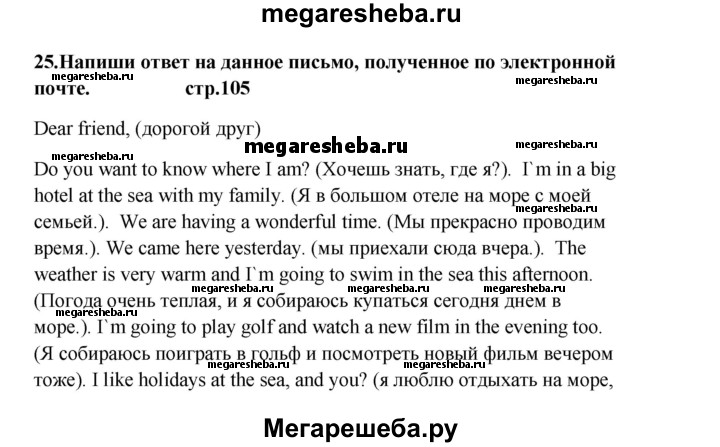 megaresheba.ru

25.Напиши ответ на данное письмо, полученное по электронной почте. стр.105

megaresheba.ru megaresheba.ru

Dear friend, (дорогой друг)

megaresheba.ru megaresheba.ru megaresheba.ru

Do you want to know where I am? (Хочешь знать, где я?). I`m in a big hotel at the sea with my family. (Я в большом отеле на море с моей семьей.). We are having a wonderful time. (Мы прекрасно проводим время.). We came here yesterday. (мы приехали сюда вчера.). The weather is very warm and I`m going to swim in the sea this afternoon. (Погода очень теплая, и я собираюсь купаться сегодня днем в море.). I`m going to play golf and watch a new film in the evening too. (Я собираюсь поиграть в гольф и посмотреть новый фильм вечером тоже). I like holidays at the sea, and you? (я люблю отдыхать на море,

megaresheba.ru megaresheba.ru megaresheba.ru megaresheba.ru megaresheba.ru megaresheba.ru megaresheba.ru

Мегарешеба.ру